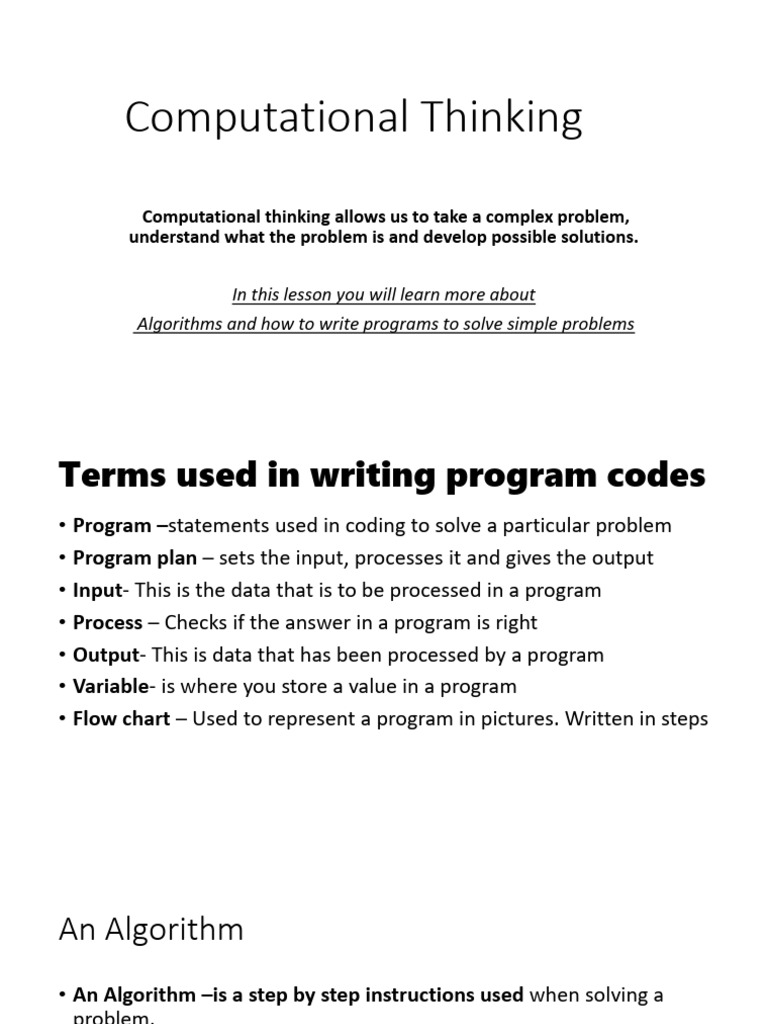 Computational Thinking

Computational thinking allows us to take a complex problem, understand what the problem is and develop possible solutions.

In this lesson you will learn more about

Algorithms and how to write programs to solve simple problems

Terms used in writing program codes

• Program –statements used in coding to solve a particular problem
• Program plan – sets the input, processes it and gives the output
• Input- This is the data that is to be processed in a program
• Process – Checks if the answer in a program is right
• Output- This is data that has been processed by a program
• Variable- is where you store a value in a program
• Flow chart – Used to represent a program in pictures. Written in steps

An Algorithm

• An Algorithm –is a step by step instructions used when solving a problem.